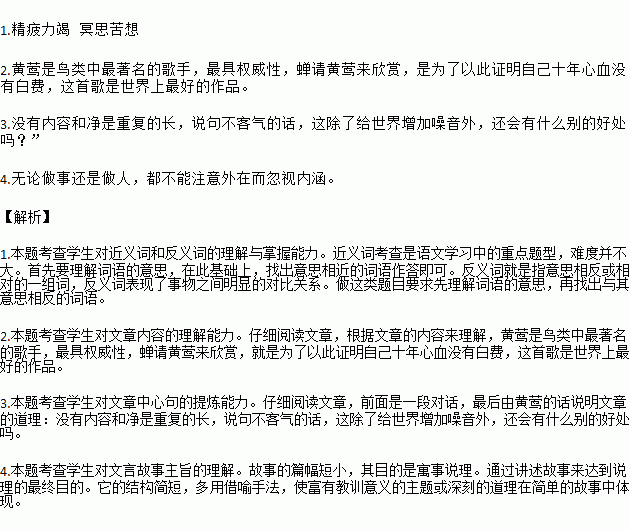 1.精疲力竭　冥思苦想

2.黄莺是鸟类中最著名的歌手，最具权威性，蝉请黄莺来欣赏，是为了以此证明自己十年心血没有白费，这首歌是世界上最好的作品。

3.没有内容和净是重复的长，说句不客气的话，这除了给世界增加噪音外，还会有什么别的好处吗？”

4.无论做事还是做人，都不能注意外在而忽视内涵。

【解析】

1.本题考查学生对近义词和反义词的理解与掌握能力。近义词考查是语文学习中的重点题型，难度并不大。首先要理解词语的意思，在此基础上，找出意思相近的词语作答即可。反义词就是指意思相反或相对的一组词，反义词表现了事物之间明显的对比关系。做这类题目要求先理解词语的意思，再找出与其意思相反的词语。

2.本题考查学生对文章内容的理解能力。仔细阅读文章，根据文章的内容来理解，黄莺是鸟类中最著名的歌手，最具权威性，蝉请黄莺来欣赏，就是为了以此证明自己十年心血没有白费，这首歌是世界上最好的作品。

3.本题考查学生对文章中心句的提炼能力。仔细阅读文章，前面是一段对话，最后由黄莺的话说明文章的道理：没有内容和净是重复的长，说句不客气的话，这除了给世界增加噪音外，还会有什么别的好处吗。

4.本题考查学生对文言故事主旨的理解。故事的篇幅短小，其目的是寓事说理。通过讲述故事来达到说理的最终目的。它的结构简短，多用借喻手法，使富有教训意义的主题或深刻的道理在简单的故事中体现。